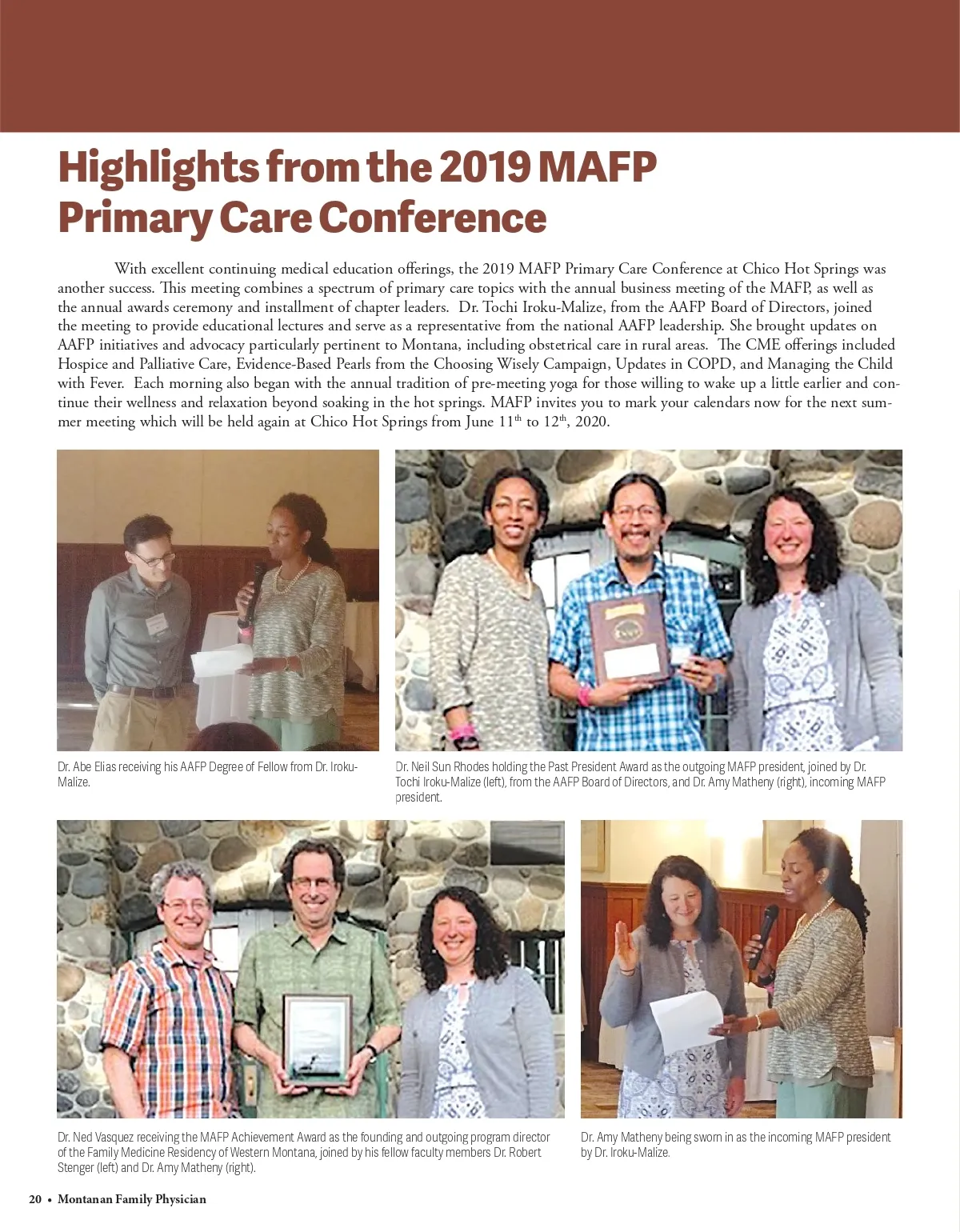 Highlights from the 2019 MAFP Primary Care Conference

With excellent continuing medical education offerings, the 2019 MAFP Primary Care Conference at Chico Hot Springs was another success. This meeting combines a spectrum of primary care topics with the annual business meeting of the MAFP, as well as the annual awards ceremony and installment of chapter leaders. Dr. Tochi Iroku-Malize, from the AAFP Board of Directors, joined the meeting to provide educational lectures and serve as a representative from the national AAFP leadership. She brought updates on AAFP initiatives and advocacy particularly pertinent to Montana, including obstetrical care in rural areas. The CME offerings included Hospice and Palliative Care, Evidence-Based Pearls from the Choosing Wisely Campaign, Updates in COPD, and Managing the Child with Fever. Each morning also began with the annual tradition of pre-meeting yoga for those willing to wake up a little earlier and continue their wellness and relaxation beyond soaking in the hot springs. MAFP invites you to mark your calendars now for the next summer meeting which will be held again at Chico Hot Springs from June $11^{th}$ to $12^{th}$, 2020.

Dr. Abe Elias receiving his AAFP Degree of Fellow from Dr. Iroku-Malize.

Dr. Neil Sun Rhodes holding the Past President Award as the outgoing MAFP president, joined by Dr. Tochi Iroku-Malize (left), from the AAFP Board of Directors, and Dr. Amy Matheny (right), incoming MAFP president.

Dr. Ned Vasquez receiving the MAFP Achievement Award as the founding and outgoing program director of the Family Medicine Residency of Western Montana, joined by his fellow faculty members Dr. Robert Stenger (left) and Dr. Amy Matheny (right).

Dr. Amy Matheny being sworn in as the incoming MAFP president by Dr. Iroku-Malize.

20 • Montanan Family Physician